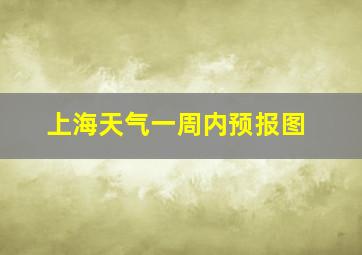 上海天气一周内预报图